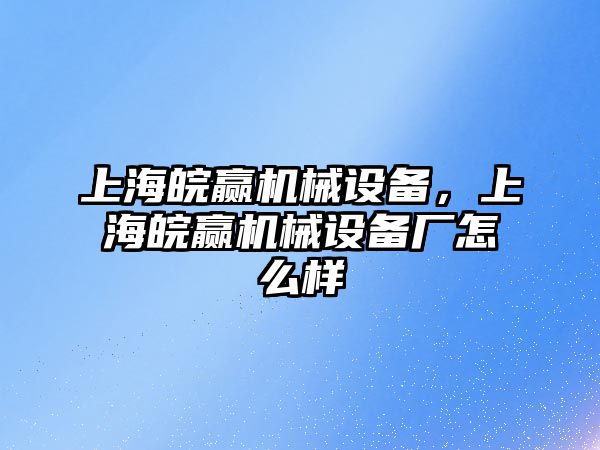 上海皖赢机械设备，上海皖赢机械设备厂怎么样